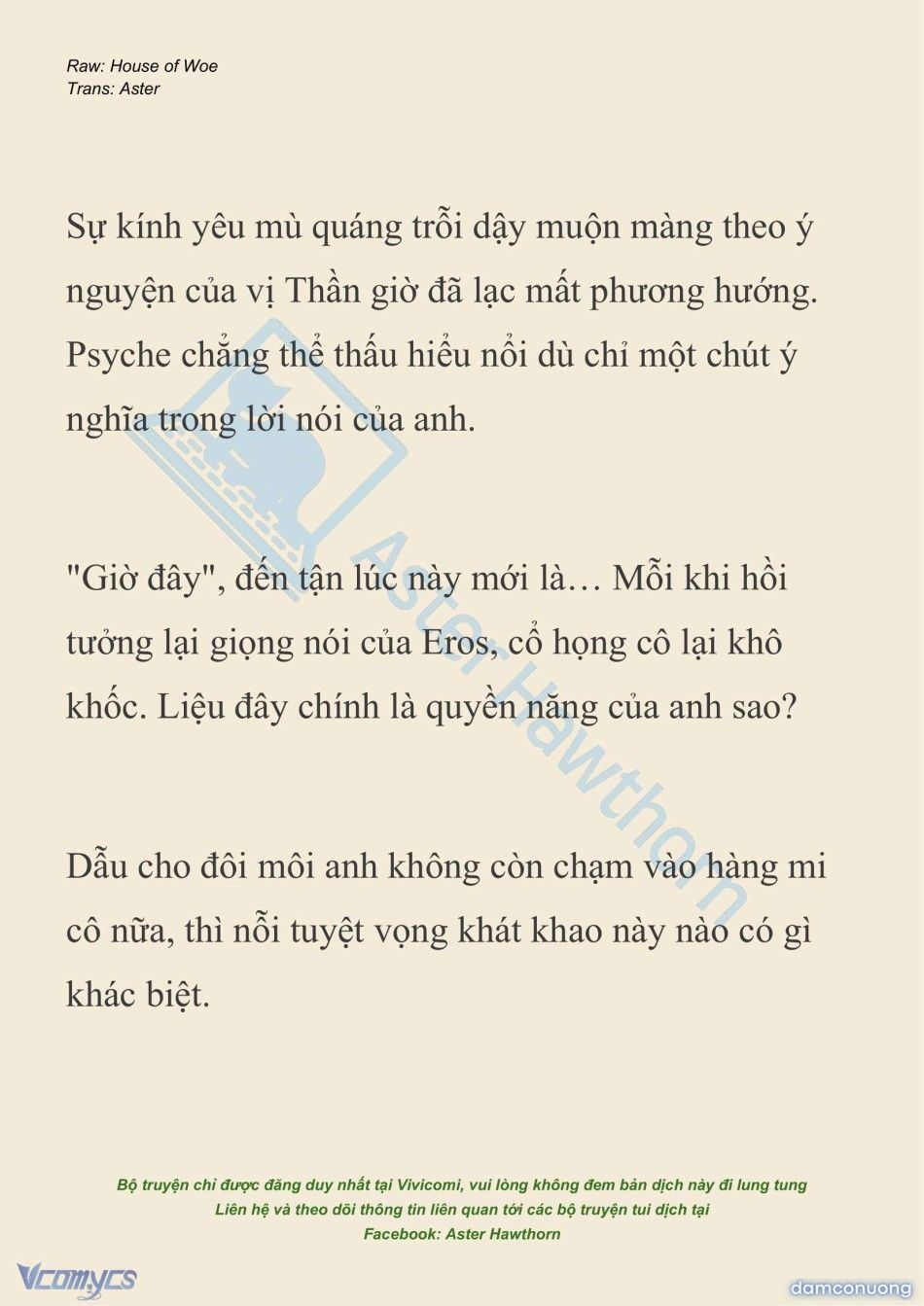 Raw: House of Woe
Trans: Aster

Sự kính yêu mù quáng trỗi dậy muộn màng theo ý nguyện của vị Thần giờ đã lạc mất phương hướng. Psyche chẳng thể thấu hiểu nổi dù chỉ một chút ý nghĩa trong lời nói của anh.

"Giờ đây", đến tận lúc này mới là… Mỗi khi hồi tưởng lại giọng nói của Eros, cổ họng cô lại khô khốc. Liệu đây chính là quyền năng của anh sao?

Dẫu cho đôi môi anh không còn chạm vào hàng mi cô nữa, thì nỗi tuyệt vọng khát khao này nào có gì khác biệt.

Aster Hawthorn

Bộ truyện chỉ được đăng duy nhất tại Vivicomi, vui lòng không đem bản dịch này đi lung tung
Liên hệ và theo dõi thông tin liên quan tới các bộ truyện tui dịch tại
Facebook: Aster Hawthorn

Vcomycs

damconuong